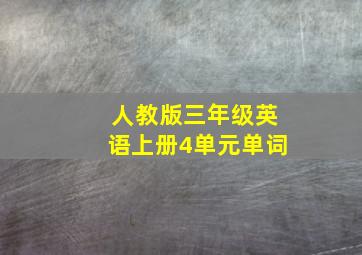 人教版三年级英语上册4单元单词